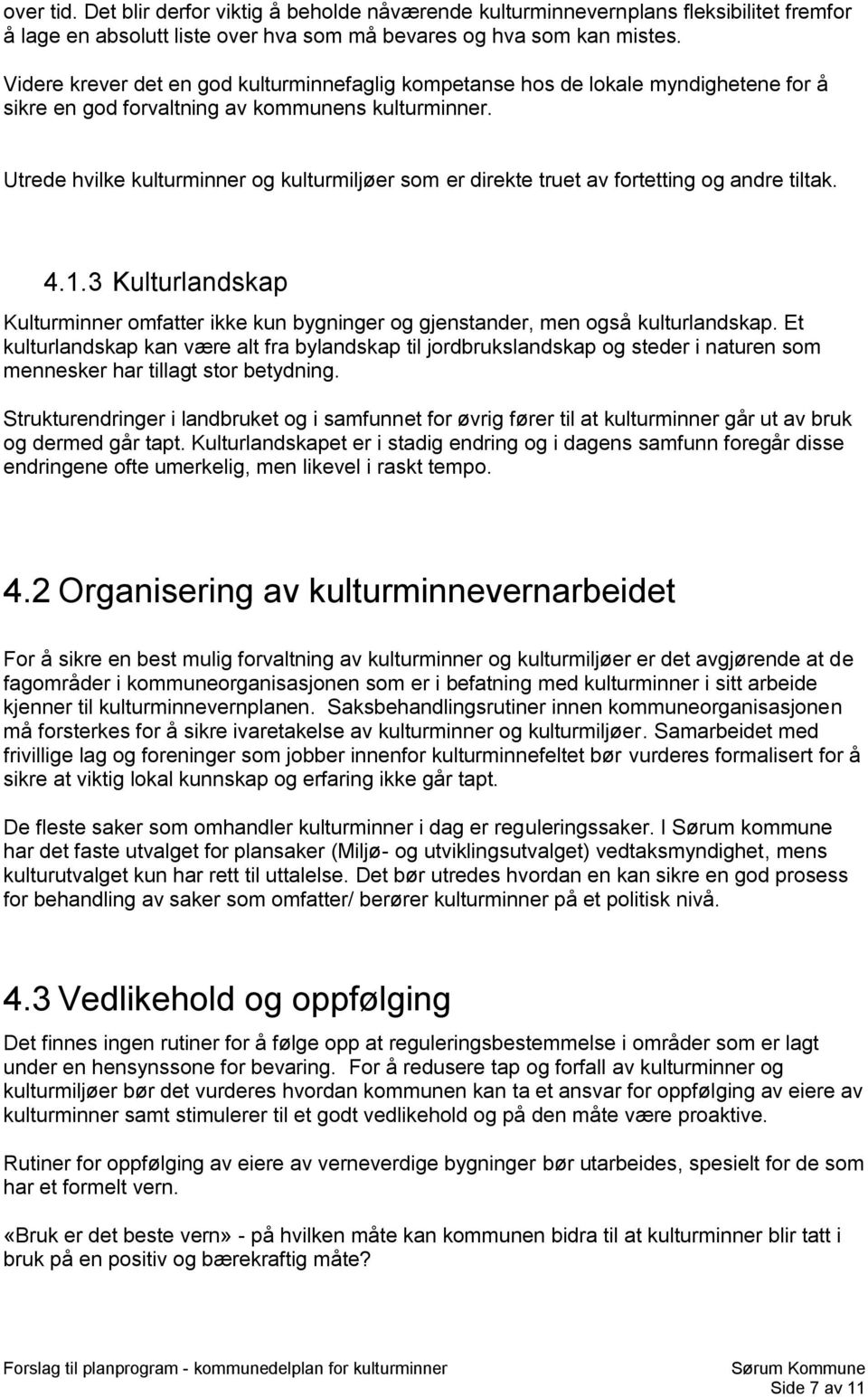 over tid. Det blir derfor viktig å beholde nåværende kulturminnevernplans fleksibilitet fremfor å lage en absolutt liste over hva som må bevares og hva som kan mistes.

Videre krever det en god kulturminnefaglig kompetanse hos de lokale myndighetene for å sikre en god forvaltning av kommunens kulturminner.

Utrede hvilke kulturminner og kulturmiljøer som er direkte truet av fortetting og andre tiltak.

4.1.3 Kulturlandskap

Kulturminner omfatter ikke kun bygninger og gjenstander, men også kulturlandskap. Et kulturlandskap kan være alt fra bylandskap til jordbrukslandskap og steder i naturen som mennesker har tillagt stor betydning.

Strukturendringer i landbruket og i samfunnet for øvrig fører til at kulturminner går ut av bruk og dermed går tapt. Kulturlandskapet er i stadig endring og i dagens samfunn foregår disse endringene ofte umerkelig, men likevel i raskt tempo.

4.2 Organisering av kulturminnevernarbeidet

For å sikre en best mulig forvaltning av kulturminner og kulturmiljøer er det avgjørende at de fagområder i kommuneorganisasjonen som er i befatning med kulturminner i sitt arbeide kjenner til kulturminnevernplanen. Saksbehandlingsrutiner innen kommuneorganisasjonen må forsterkes for å sikre ivaretakelse av kulturminner og kulturmiljøer. Samarbeidet med frivillige lag og foreninger som jobber innenfor kulturminnefeltet bør vurderes formalisert for å sikre at viktig lokal kunnskap og erfaring ikke går tapt.

De fleste saker som omhandler kulturminner i dag er reguleringssaker. I Sørum kommune har det faste utvalget for plansaker (Miljø- og utviklingsutvalget) vedtaksmyndighet, mens kulturutvalget kun har rett til uttalelse. Det bør utredes hvordan en kan sikre en god prosess for behandling av saker som omfatter/ berører kulturminner på et politisk nivå.

4.3 Vedlikehold og oppfølging

Det finnes ingen rutiner for å følge opp at reguleringsbestemmelse i områder som er lagt under en hensynssone for bevaring. For å redusere tap og forfall av kulturminner og kulturmiljøer bør det vurderes hvordan kommunen kan ta et ansvar for oppfølging av eiere av kulturminner samt stimulerer til et godt vedlikehold og på den måte være proaktive.

Rutiner for oppfølging av eiere av verneverdige bygninger bør utarbeides, spesielt for de som har et formelt vern.

«Bruk er det beste vern» - på hvilken måte kan kommunen bidra til at kulturminner blir tatt i bruk på en positiv og bærekraftig måte?

Forslag til planprogram - kommunedelplan for kulturminner
Sørum Kommune
Side 7 av 11